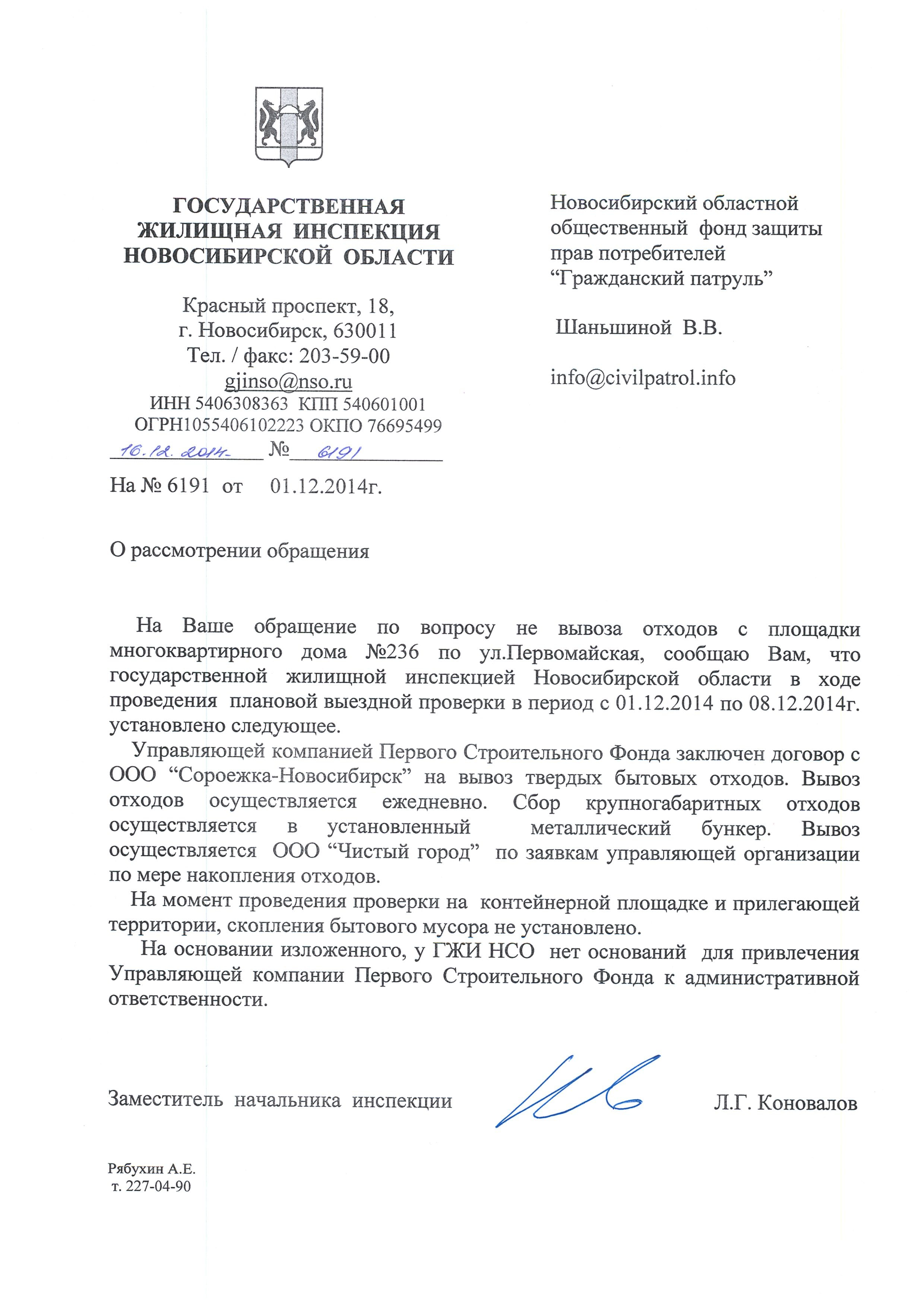 ГОСУДАРСТВЕННАЯ ЖИЛИЩНАЯ ИНСПЕКЦИЯ НОВОСИБИРСКОЙ ОБЛАСТИ

Красный проспект, 18,
г. Новосибирск, 630011
Тел. / факс: 203-59-00
gjinso@nso.ru
ИНН 5406308363 КПП 540601001
ОГРН1055406102223 ОКПО 76695499
16.12.2014 № 6191

На № 6191 от 01.12.2014г.

Новосибирский областной общественный фонд защиты прав потребителей “Гражданский патруль”

Шаньшиной В.В.

info@civilpatrol.info

О рассмотрении обращения

На Ваше обращение по вопросу не вывоза отходов с площадки многоквартирного дома №236 по ул.Первомайская, сообщаю Вам, что государственной жилищной инспекцией Новосибирской области в ходе проведения плановой выездной проверки в период с 01.12.2014 по 08.12.2014г. установлено следующее.

Управляющей компанией Первого Строительного Фонда заключен договор с ООО “Сороежка-Новосибирск” на вывоз твердых бытовых отходов. Вывоз отходов осуществляется ежедневно. Сбор крупногабаритных отходов осуществляется в установленный металлический бункер. Вывоз осуществляется ООО “Чистый город” по заявкам управляющей организации по мере накопления отходов.

На момент проведения проверки на контейнерной площадке и прилегающей территории, скопления бытового мусора не установлено.

На основании изложенного, у ГЖИ НСО нет оснований для привлечения Управляющей компании Первого Строительного Фонда к административной ответственности.

Заместитель начальника инспекции Л.Г. Коновалов

Рябухин А.Е.
т. 227-04-90